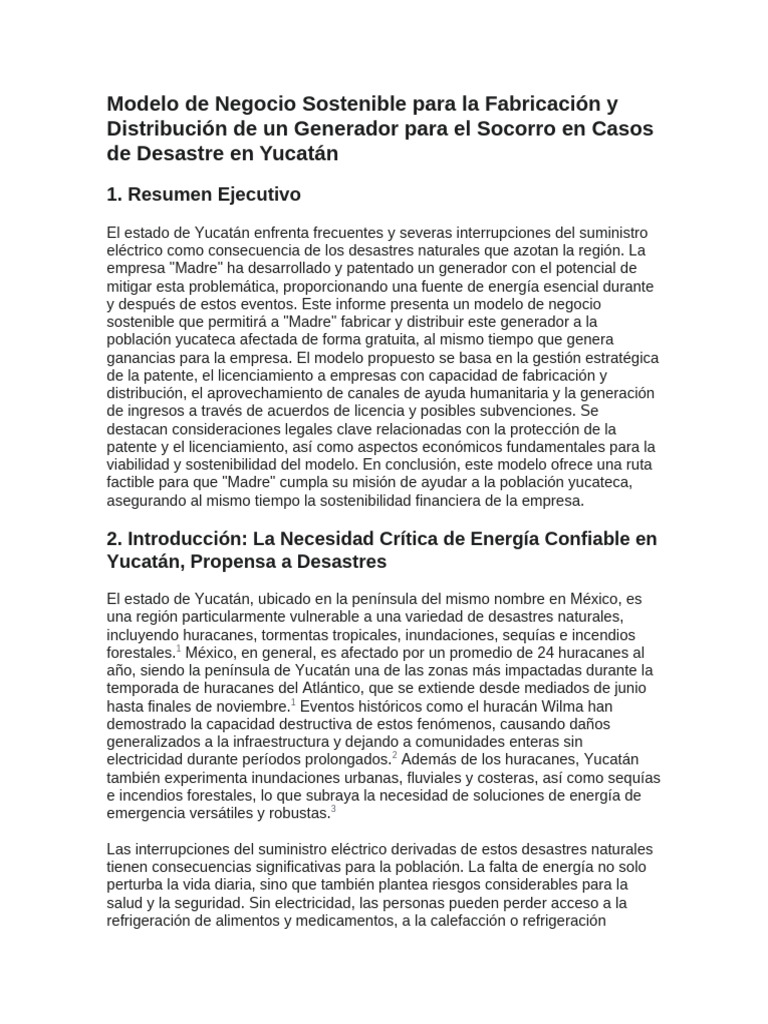 Modelo de Negocio Sostenible para la Fabricación y Distribución de un Generador para el Socorro en Casos de Desastre en Yucatán

1. Resumen Ejecutivo

El estado de Yucatán enfrenta frecuentes y severas interrupciones del suministro eléctrico como consecuencia de los desastres naturales que azotan la región. La empresa "Madre" ha desarrollado y patentado un generador con el potencial de mitigar esta problemática, proporcionando una fuente de energía esencial durante y después de estos eventos. Este informe presenta un modelo de negocio sostenible que permitirá a "Madre" fabricar y distribuir este generador a la población yucateca afectada de forma gratuita, al mismo tiempo que genera ganancias para la empresa. El modelo propuesto se basa en la gestión estratégica de la patente, el licenciamiento a empresas con capacidad de fabricación y distribución, el aprovechamiento de canales de ayuda humanitaria y la generación de ingresos a través de acuerdos de licencia y posibles subvenciones. Se destacan consideraciones legales clave relacionadas con la protección de la patente y el licenciamiento, así como aspectos económicos fundamentales para la viabilidad y sostenibilidad del modelo. En conclusión, este modelo ofrece una ruta factible para que "Madre" cumpla su misión de ayudar a la población yucateca, asegurando al mismo tiempo la sostenibilidad financiera de la empresa.

2. Introducción: La Necesidad Crítica de Energía Confiable en Yucatán, Propensa a Desastres

El estado de Yucatán, ubicado en la península del mismo nombre en México, es una región particularmente vulnerable a una variedad de desastres naturales, incluyendo huracanes, tormentas tropicales, inundaciones, sequías e incendios forestales.$^1$ México, en general, es afectado por un promedio de 24 huracanes al año, siendo la península de Yucatán una de las zonas más impactadas durante la temporada de huracanes del Atlántico, que se extiende desde mediados de junio hasta finales de noviembre.$^1$ Eventos históricos como el huracán Wilma han demostrado la capacidad destructiva de estos fenómenos, causando daños generalizados a la infraestructura y dejando a comunidades enteras sin electricidad durante períodos prolongados.$^2$ Además de los huracanes, Yucatán también experimenta inundaciones urbanas, fluviales y costeras, así como sequías e incendios forestales, lo que subraya la necesidad de soluciones de energía de emergencia versátiles y robustas.$^3$

Las interrupciones del suministro eléctrico derivadas de estos desastres naturales tienen consecuencias significativas para la población. La falta de energía no solo perturba la vida diaria, sino que también plantea riesgos considerables para la salud y la seguridad. Sin electricidad, las personas pueden perder acceso a la refrigeración de alimentos y medicamentos, a la calefacción o refrigeración